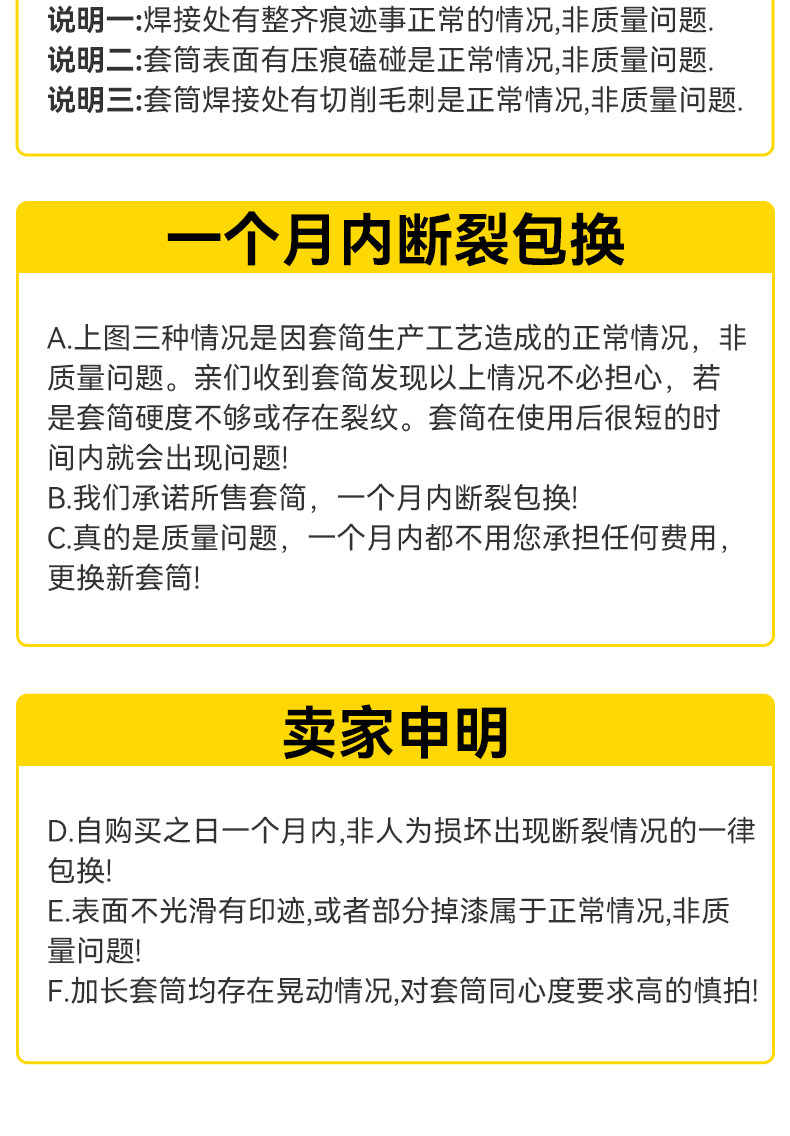 说明一:焊接处有整齐痕迹事正常的情况,非质量问题.
说明二:套筒表面有压痕磕碰是正常情况,非质量问题.
说明三:套筒焊接处有切削毛刺是正常情况,非质量问题.

一个月内断裂包换

A.上图三种情况是因套筒生产工艺造成的正常情况，非质量问题。亲们收到套筒发现以上情况不必担心，若是套筒硬度不够或存在裂纹。套筒在使用后很短的时间内就会出现问题!
B.我们承诺所售套筒，一个月内断裂包换!
C.真的是质量问题，一个月内都不用您承担任何费用，更换新套筒!

卖家申明

D.自购买之日一个月内,非人为损坏出现断裂情况的一律包换!
E.表面不光滑有印迹,或者部分掉漆属于正常情况,非质量问题!
F.加长套筒均存在晃动情况,对套筒同心度要求高的慎拍!